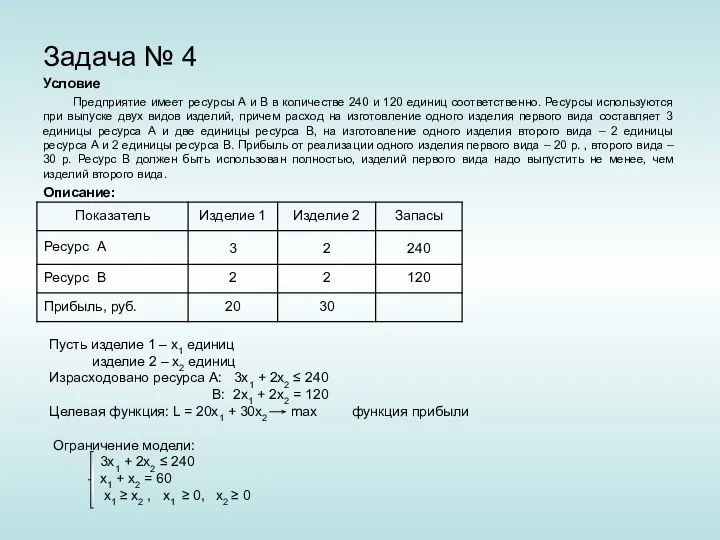 Задача № 4

Условие

Предприятие имеет ресурсы А и В в количестве 240 и 120 единиц соответственно. Ресурсы используются при выпуске двух видов изделий, причем расход на изготовление одного изделия первого вида составляет 3 единицы ресурса А и две единицы ресурса В, на изготовление одного изделия второго вида – 2 единицы ресурса А и 2 единицы ресурса В. Прибыль от реализации одного изделия первого вида – 20 р. , второго вида – 30 р. Ресурс В должен быть использован полностью, изделий первого вида надо выпустить не менее, чем изделий второго вида.

Описание:

| Показатель | Изделие 1 | Изделие 2 | Запасы |
|---|---|---|---|
| Ресурс А | 3 | 2 | 240 |
| Ресурс В | 2 | 2 | 120 |
| Прибыль, руб. | 20 | 30 | |

Пусть изделие 1 – $x_1$ единиц
изделие 2 – $x_2$ единиц
Израсходовано ресурса А: $3x_1 + 2x_2 \leq 240$
В: $2x_1 + 2x_2 = 120$
Целевая функция: $L = 20x_1 + 30x_2 \rightarrow max$ функция прибыли

Ограничение модели:
$3x_1 + 2x_2 \leq 240$
$x_1 + x_2 = 60$
$x_1 \geq x_2$ , $x_1 \geq 0$, $x_2 \geq 0$